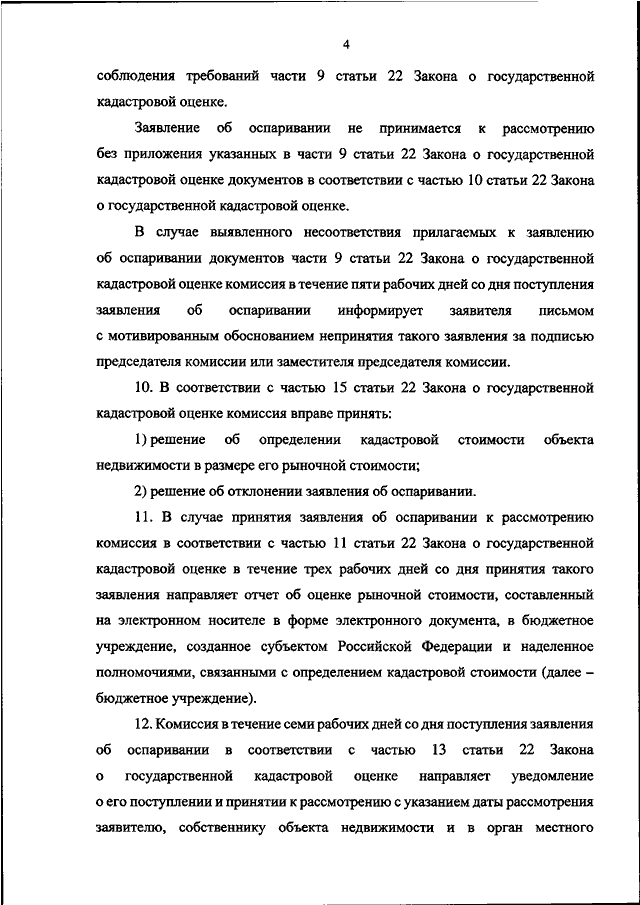 4

соблюдения требований части 9 статьи 22 Закона о государственной кадастровой оценке.

Заявление об оспаривании не принимается к рассмотрению без приложения указанных в части 9 статьи 22 Закона о государственной кадастровой оценке документов в соответствии с частью 10 статьи 22 Закона о государственной кадастровой оценке.

В случае выявленного несоответствия прилагаемых к заявлению об оспаривании документов части 9 статьи 22 Закона о государственной кадастровой оценке комиссия в течение пяти рабочих дней со дня поступления заявления об оспаривании информирует заявителя письмом с мотивированным обоснованием непринятия такого заявления за подписью председателя комиссии или заместителя председателя комиссии.

10. В соответствии с частью 15 статьи 22 Закона о государственной кадастровой оценке комиссия вправе принять:

1) решение об определении кадастровой стоимости объекта недвижимости в размере его рыночной стоимости;

2) решение об отклонении заявления об оспаривании.

11. В случае принятия заявления об оспаривании к рассмотрению комиссия в соответствии с частью 11 статьи 22 Закона о государственной кадастровой оценке в течение трех рабочих дней со дня принятия такого заявления направляет отчет об оценке рыночной стоимости, составленный на электронном носителе в форме электронного документа, в бюджетное учреждение, созданное субъектом Российской Федерации и наделенное полномочиями, связанными с определением кадастровой стоимости (далее – бюджетное учреждение).

12. Комиссия в течение семи рабочих дней со дня поступления заявления об оспаривании в соответствии с частью 13 статьи 22 Закона о государственной кадастровой оценке направляет уведомление о его поступлении и принятии к рассмотрению с указанием даты рассмотрения заявителю, собственнику объекта недвижимости и в орган местного